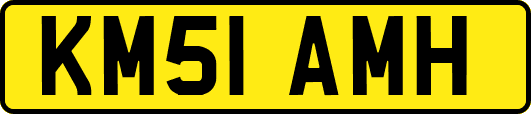 KM51 AMH